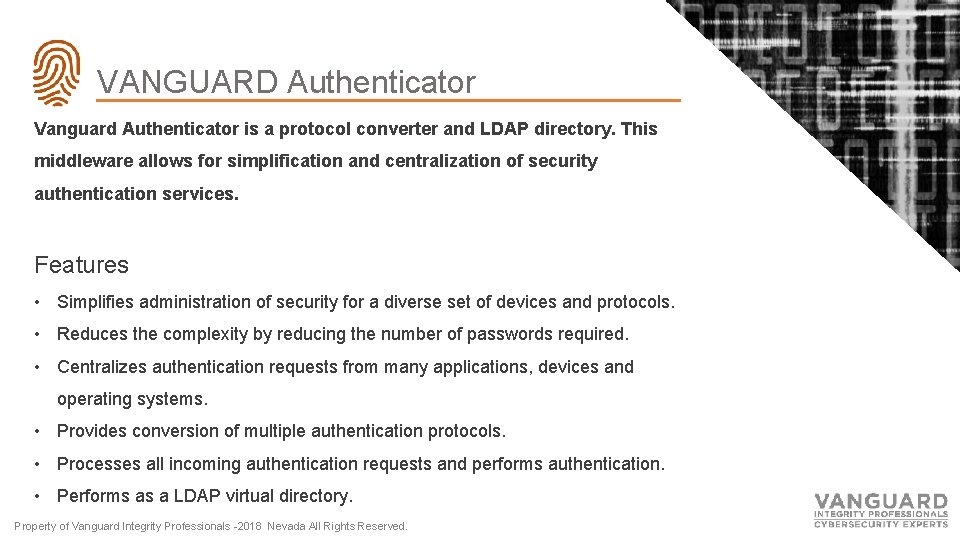 VANGUARD Authenticator

Vanguard Authenticator is a protocol converter and LDAP directory. This middleware allows for simplification and centralization of security authentication services.

Features

• Simplifies administration of security for a diverse set of devices and protocols.
• Reduces the complexity by reducing the number of passwords required.
• Centralizes authentication requests from many applications, devices and operating systems.
• Provides conversion of multiple authentication protocols.
• Processes all incoming authentication requests and performs authentication.
• Performs as a LDAP virtual directory.

Property of Vanguard Integrity Professionals -2018 Nevada All Rights Reserved.

VANGUARD
INTEGRITY PROFESSIONALS
CYBERSECURITY EXPERTS